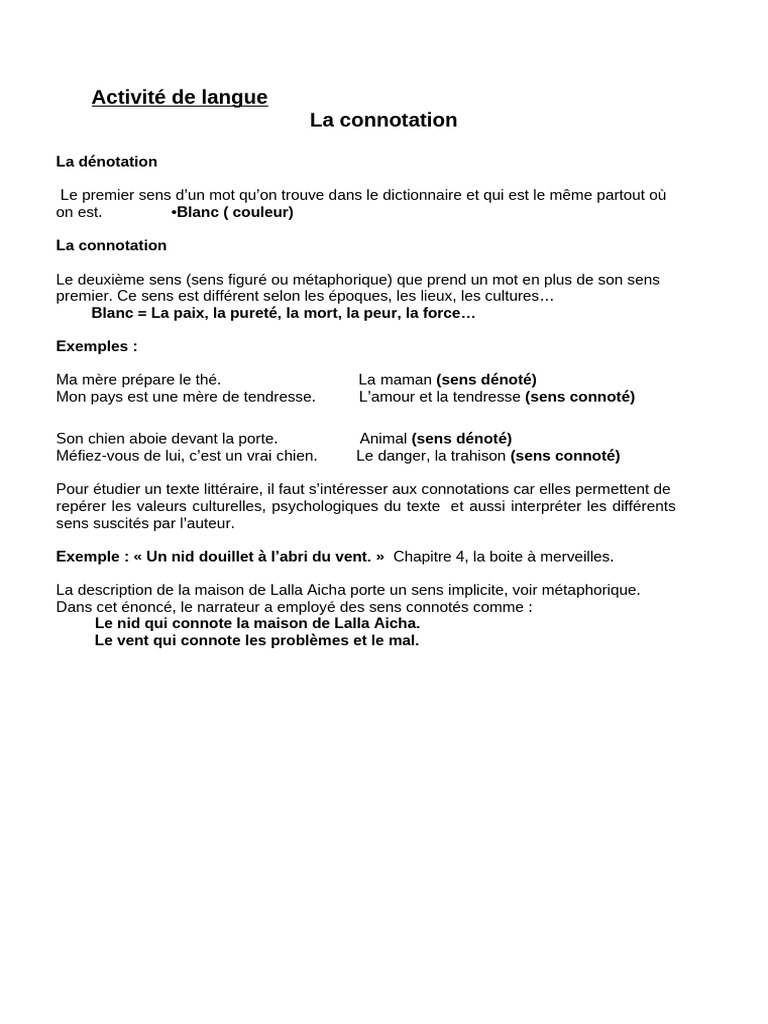 Activité de langue

La connotation

La dénotation

Le premier sens d'un mot qu'on trouve dans le dictionnaire et qui est le même partout où on est. •Blanc ( couleur)

La connotation

Le deuxième sens (sens figuré ou métaphorique) que prend un mot en plus de son sens premier. Ce sens est différent selon les époques, les lieux, les cultures…
Blanc = La paix, la pureté, la mort, la peur, la force…

Exemples :

Ma mère prépare le thé. La maman (sens dénoté)
Mon pays est une mère de tendresse. L'amour et la tendresse (sens connoté)

Son chien aboie devant la porte. Animal (sens dénoté)
Méfiez-vous de lui, c'est un vrai chien. Le danger, la trahison (sens connoté)

Pour étudier un texte littéraire, il faut s'intéresser aux connotations car elles permettent de repérer les valeurs culturelles, psychologiques du texte et aussi interpréter les différents sens suscités par l'auteur.

Exemple : « Un nid douillet à l'abri du vent. » Chapitre 4, la boite à merveilles.

La description de la maison de Lalla Aicha porte un sens implicite, voir métaphorique.
Dans cet énoncé, le narrateur a employé des sens connotés comme :
Le nid qui connote la maison de Lalla Aicha.
Le vent qui connote les problèmes et le mal.